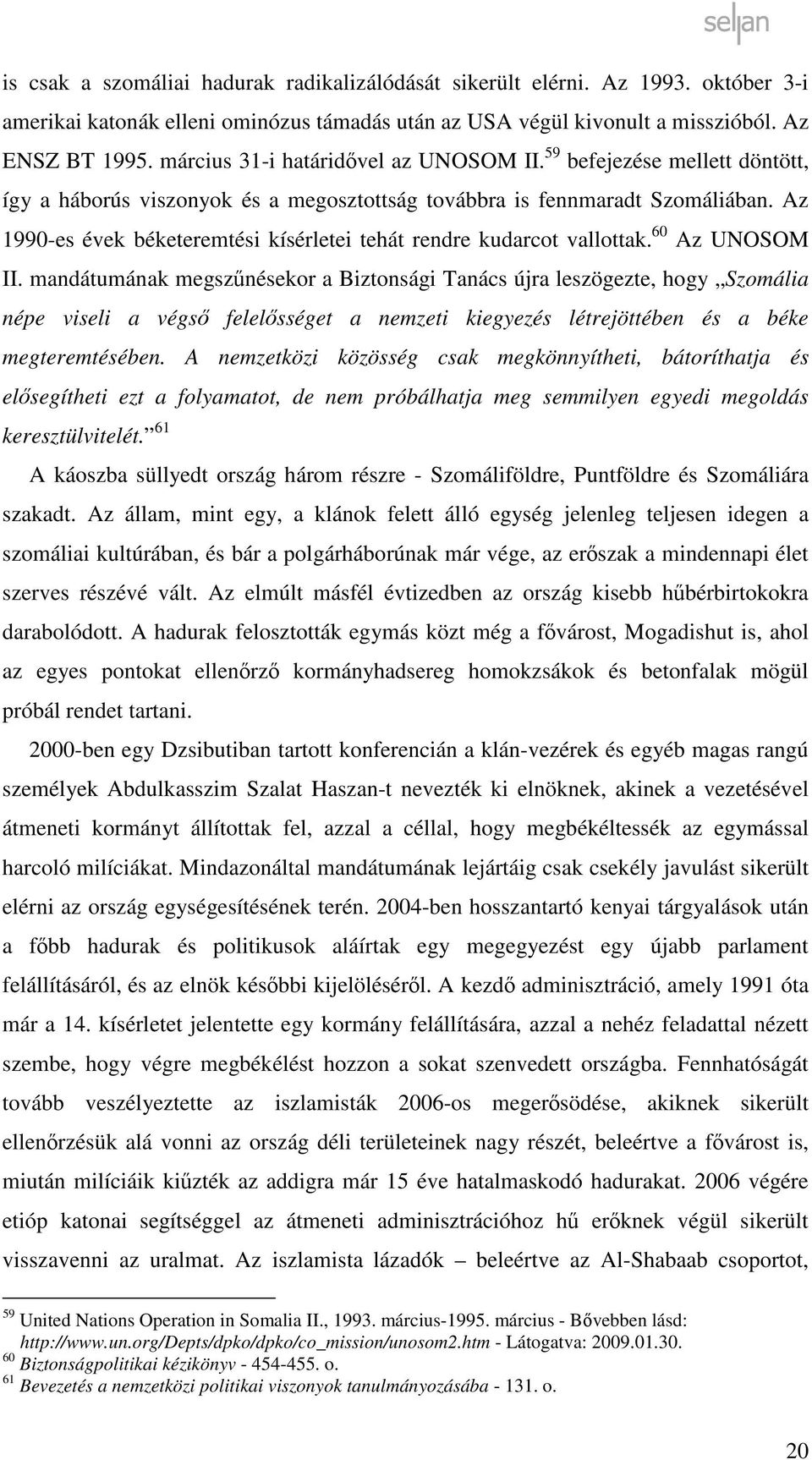 seljan

is csak a szomáliai hadurak radikalizálódását sikerült elérni. Az 1993. október 3-i amerikai katonák elleni ominózus támadás után az USA végül kivonult a misszióból. Az ENSZ BT 1995. március 31-i határidővel az UNOSOM II.$^{59}$ befejezése mellett döntött, így a háborús viszonyok és a megosztottság továbbra is fennmaradt Szomáliában. Az 1990-es évek béketeremtési kísérletei tehát rendre kudarcot vallottak.$^{60}$ Az UNOSOM II. mandátumának megszűnésekor a Biztonsági Tanács újra leszögezte, hogy „Szomália népe viseli a végső felelősséget a nemzeti kiegyezés létrejöttében és a béke megteremtésében. A nemzetközi közösség csak megkönnyítheti, bátoríthatja és elősegítheti ezt a folyamatot, de nem próbálhatja meg semmilyen egyedi megoldás keresztülvitelét.”$^{61}$

A káoszba süllyedt ország három részre - Szomáliföldre, Puntföldre és Szomáliára szakadt. Az állam, mint egy, a klánok felett álló egység jelenleg teljesen idegen a szomáliai kultúrában, és bár a polgárháborúnak már vége, az erőszak a mindennapi élet szerves részévé vált. Az elmúlt másfél évtizedben az ország kisebb hűbérbirtokokra darabolódott. A hadurak felosztották egymás közt még a fővárost, Mogadishut is, ahol az egyes pontokat ellenőrző kormányhadsereg homokzsákok és betonfalak mögül próbál rendet tartani.

2000-ben egy Dzsibutiban tartott konferencián a klán-vezérek és egyéb magas rangú személyek Abdulkasszim Szalat Haszan-t nevezték ki elnöknek, akinek a vezetésével átmeneti kormányt állítottak fel, azzal a céllal, hogy megbékéltessék az egymással harcoló milíciákat. Mindazonáltal mandátumának lejártáig csak csekély javulást sikerült elérni az ország egységesítésének terén. 2004-ben hosszantartó kenyai tárgyalások után a főbb hadurak és politikusok aláírtak egy megegyezést egy újabb parlament felállításáról, és az elnök későbbi kijelöléséről. A kezdő adminisztráció, amely 1991 óta már a 14. kísérletet jelentette egy kormány felállítására, azzal a nehéz feladattal nézett szembe, hogy végre megbékélést hozzon a sokat szenvedett országba. Fennhatóságát tovább veszélyeztette az iszlamisták 2006-os megerősödése, akiknek sikerült ellenőrzésük alá vonni az ország déli területeinek nagy részét, beleértve a fővárost is, miután milíciáik kiűzték az addigra már 15 éve hatalmaskodó hadurakat. 2006 végére etióp katonai segítséggel az átmeneti adminisztrációhoz hű erőknek végül sikerült visszavenni az uralmat. Az iszlamista lázadók – beleértve az Al-Shabaab csoportot,

$^{59}$ United Nations Operation in Somalia II., 1993. március-1995. március - Bővebben lásd: http://www.un.org/Depts/dpko/dpko/co_mission/unosom2.htm - Látogatva: 2009.01.30.
$^{60}$ Biztonságpolitikai kézikönyv - 454-455. o.
$^{61}$ Bevezetés a nemzetközi politikai viszonyok tanulmányozásába - 131. o.

20